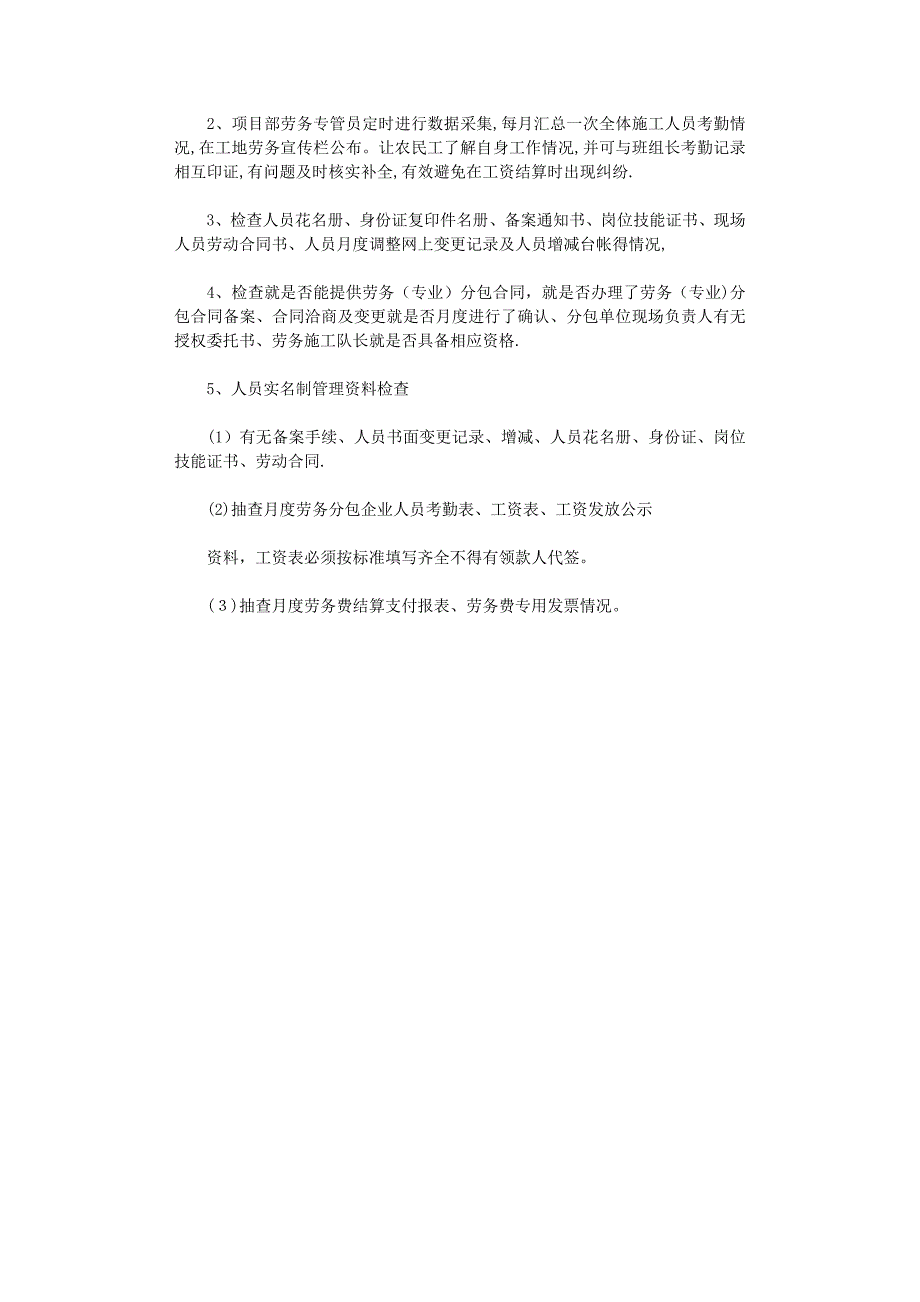 2、项目部劳务专管员定时进行数据采集,每月汇总一次全体施工人员考勤情况,在工地劳务宣传栏公布。让农民工了解自身工作情况,并可与班组长考勤记录相互印证,有问题及时核实补全,有效避免在工资结算时出现纠纷.

3、检查人员花名册、身份证复印件名册、备案通知书、岗位技能证书、现场人员劳动合同书、人员月度调整网上变更记录及人员增减台帐得情况,

4、检查就是否能提供劳务（专业）分包合同，就是否办理了劳务（专业）分包合同备案、合同洽商及变更就是否月度进行了确认、分包单位现场负责人有无授权委托书、劳务施工队长就是否具备相应资格.

5、人员实名制管理资料检查

（1）有无备案手续、人员书面变更记录、增减、人员花名册、身份证、岗位技能证书、劳动合同.

(2)抽查月度劳务分包企业人员考勤表、工资表、工资发放公示

资料，工资表必须按标准填写齐全不得有领款人代签。

(3)抽查月度劳务费结算支付报表、劳务费专用发票情况。